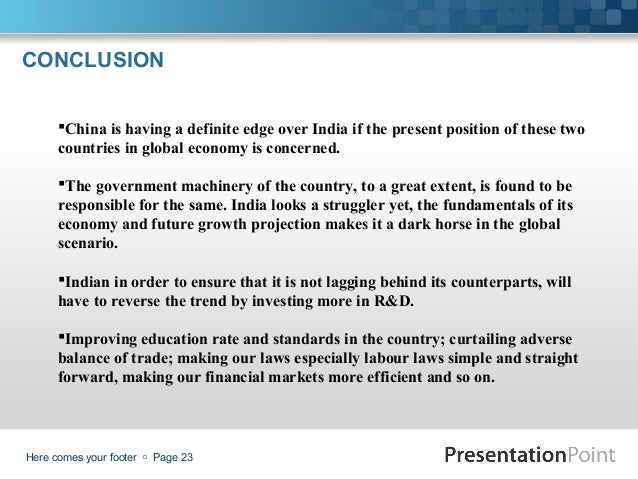 CONCLUSION

▪China is having a definite edge over India if the present position of these two countries in global economy is concerned.

▪The government machinery of the country, to a great extent, is found to be responsible for the same. India looks a struggler yet, the fundamentals of its economy and future growth projection makes it a dark horse in the global scenario.

▪Indian in order to ensure that it is not lagging behind its counterparts, will have to reverse the trend by investing more in R&D.

▪Improving education rate and standards in the country; curtailing adverse balance of trade; making our laws especially labour laws simple and straight forward, making our financial markets more efficient and so on.

Here comes your footer ▫ Page 23

PresentationPoint